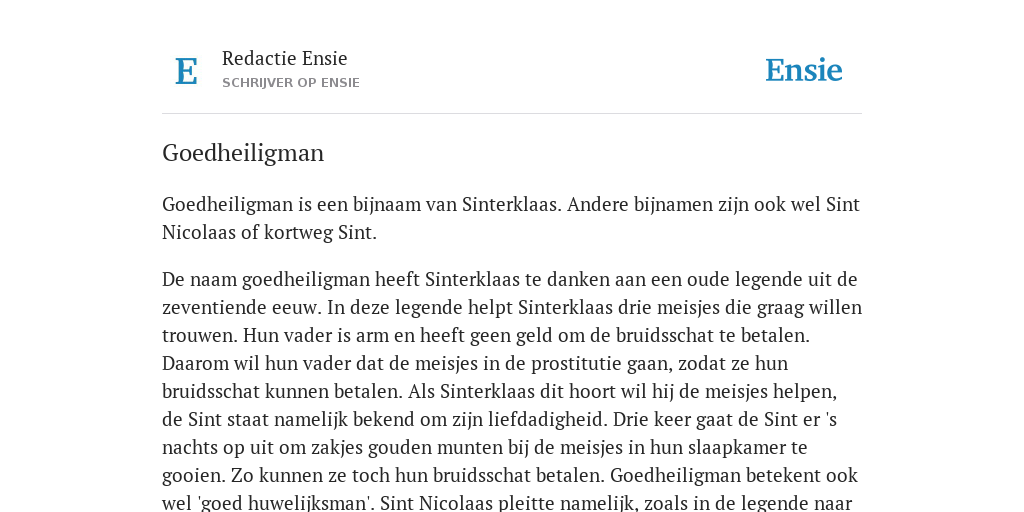 E

Redactie Ensie
SCHRIJVER OP ENSIE

Ensie

Goedheiligman

Goedheiligman is een bijnaam van Sinterklaas. Andere bijnamen zijn ook wel Sint Nicolaas of kortweg Sint.

De naam goedheiligman heeft Sinterklaas te danken aan een oude legende uit de zeventiende eeuw. In deze legende helpt Sinterklaas drie meisjes die graag willen trouwen. Hun vader is arm en heeft geen geld om de bruidsschat te betalen. Daarom wil hun vader dat de meisjes in de prostitutie gaan, zodat ze hun bruidsschat kunnen betalen. Als Sinterklaas dit hoort wil hij de meisjes helpen, de Sint staat namelijk bekend om zijn liefdadigheid. Drie keer gaat de Sint er 's nachts op uit om zakjes gouden munten bij de meisjes in hun slaapkamer te gooien. Zo kunnen ze toch hun bruidsschat betalen. Goedheiligman betekent ook wel 'goed huwelijksman'. Sint Nicolaas pleitte namelijk, zoals in de legende naar